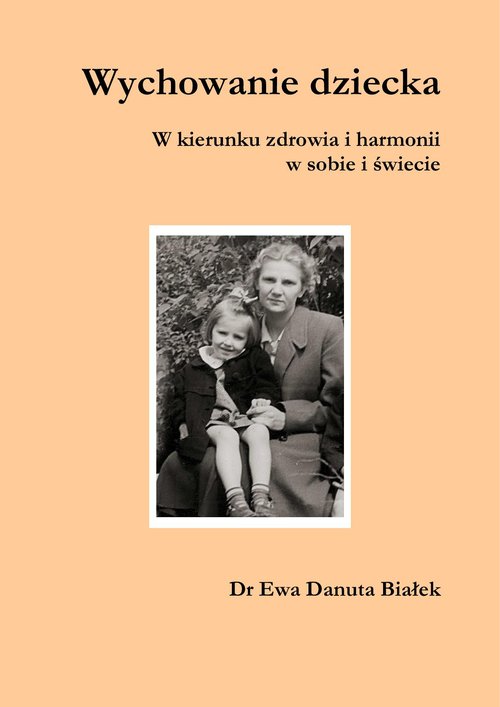 Wychowanie dziecka

W kierunku zdrowia i harmonii
w sobie i świecie

Dr Ewa Danuta Białek